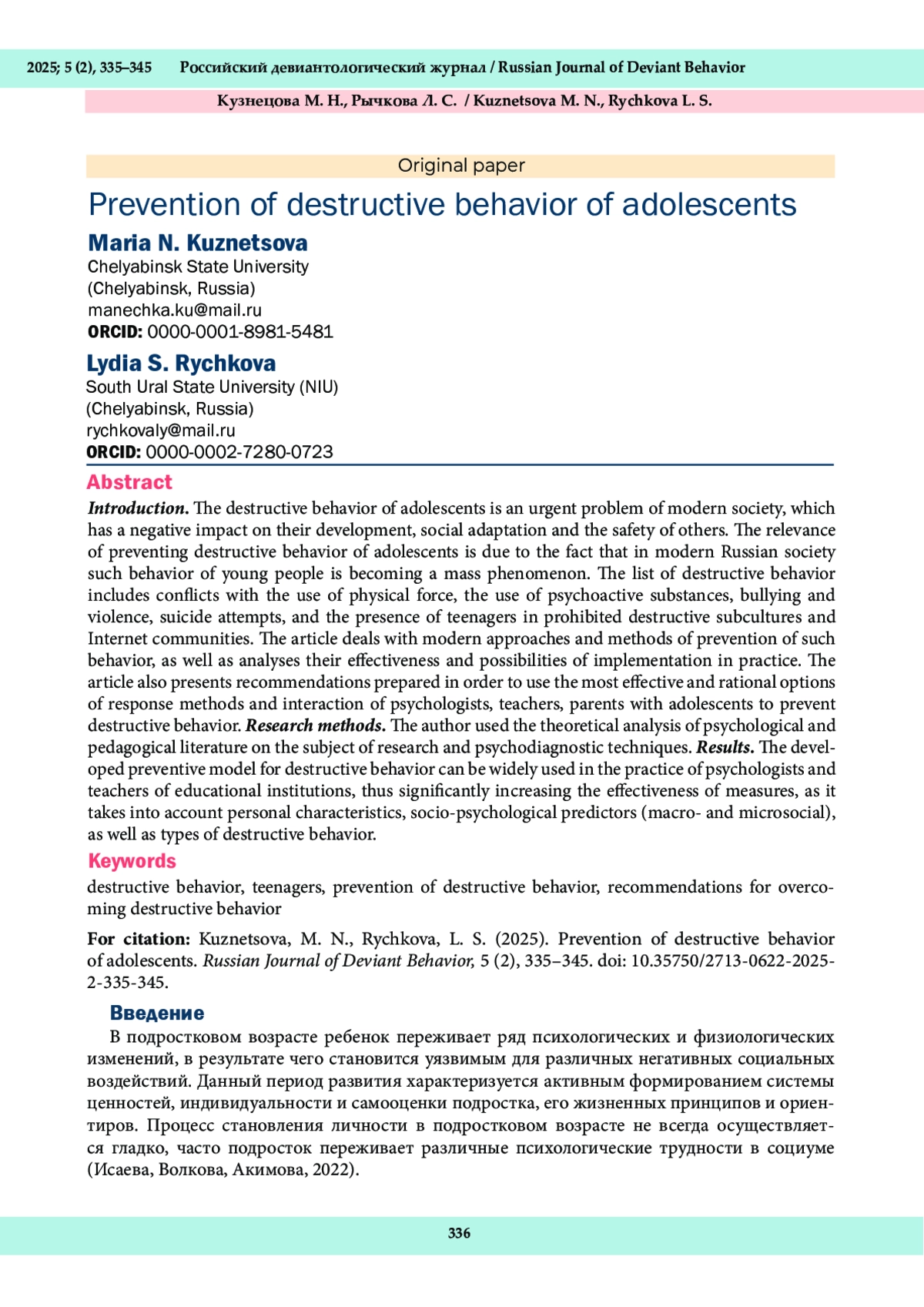 2025; 5 (2), 335–345 Российский девиантологический журнал / Russian Journal of Deviant Behavior

Кузнецова М. Н., Рычкова Л. С. / Kuznetsova M. N., Rychkova L. S.

Original paper

Prevention of destructive behavior of adolescents

Maria N. Kuznetsova
Chelyabinsk State University
(Chelyabinsk, Russia)
manechka.ku@mail.ru
ORCID: 0000-0001-8981-5481

Lydia S. Rychkova
South Ural State University (NIU)
(Chelyabinsk, Russia)
rychkovaly@mail.ru
ORCID: 0000-0002-7280-0723

Abstract

Introduction. The destructive behavior of adolescents is an urgent problem of modern society, which has a negative impact on their development, social adaptation and the safety of others. The relevance of preventing destructive behavior of adolescents is due to the fact that in modern Russian society such behavior of young people is becoming a mass phenomenon. The list of destructive behavior includes conflicts with the use of physical force, the use of psychoactive substances, bullying and violence, suicide attempts, and the presence of teenagers in prohibited destructive subcultures and Internet communities. The article deals with modern approaches and methods of prevention of such behavior, as well as analyses their effectiveness and possibilities of implementation in practice. The article also presents recommendations prepared in order to use the most effective and rational options of response methods and interaction of psychologists, teachers, parents with adolescents to prevent destructive behavior. Research methods. The author used the theoretical analysis of psychological and pedagogical literature on the subject of research and psychodiagnostic techniques. Results. The developed preventive model for destructive behavior can be widely used in the practice of psychologists and teachers of educational institutions, thus significantly increasing the effectiveness of measures, as it takes into account personal characteristics, socio-psychological predictors (macro- and microsocial), as well as types of destructive behavior.

Keywords

destructive behavior, teenagers, prevention of destructive behavior, recommendations for overcoming destructive behavior

For citation: Kuznetsova, M. N., Rychkova, L. S. (2025). Prevention of destructive behavior of adolescents. Russian Journal of Deviant Behavior, 5 (2), 335–345. doi: 10.35750/2713-0622-2025-2-335-345.

Введение

В подростковом возрасте ребенок переживает ряд психологических и физиологических изменений, в результате чего становится уязвимым для различных негативных социальных воздействий. Данный период развития характеризуется активным формированием системы ценностей, индивидуальности и самооценки подростка, его жизненных принципов и ориентиров. Процесс становления личности в подростковом возрасте не всегда осуществляется гладко, часто подросток переживает различные психологические трудности в социуме (Исаева, Волкова, Акимова, 2022).

336